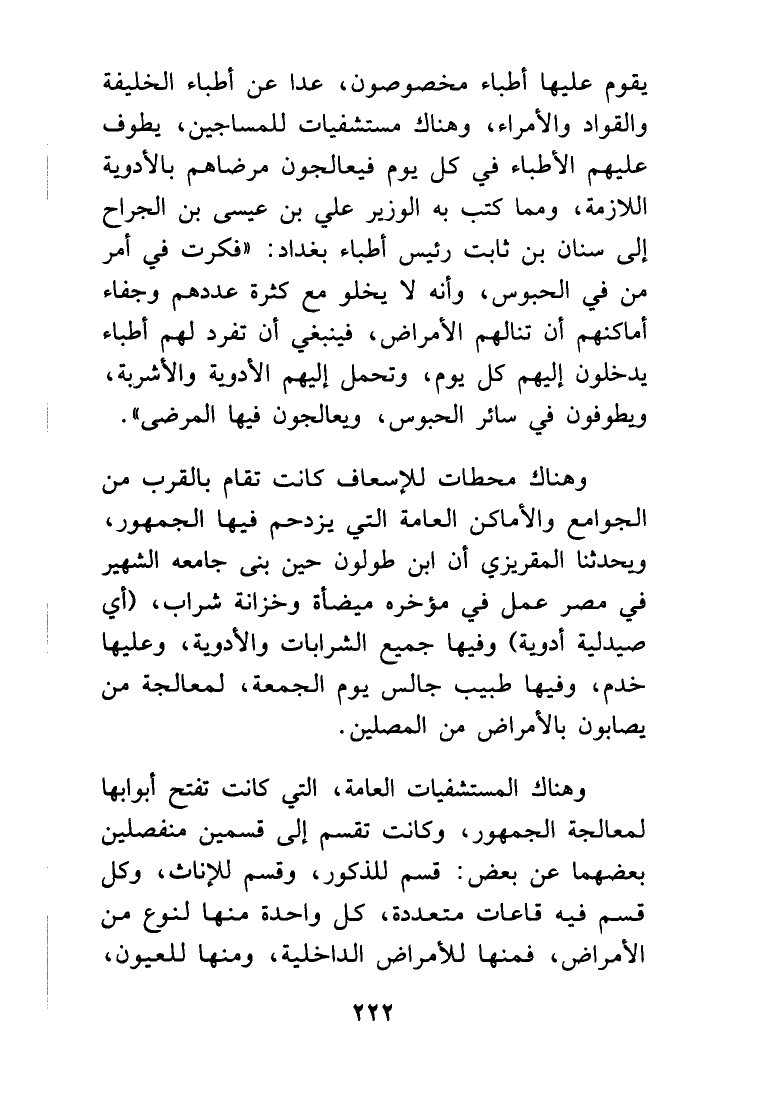 يقوم عليها أطباء مخصوصون، عدا عن أطباء الخليفة والقواد والأمراء، وهناك مستشفيات للمساجين، يطوف عليهم الأطباء في كل يوم فيعالجون مرضاهم بالأدوية اللازمة، ومما كتب به الوزير علي بن عيسى بن الجراح إلى سنان بن ثابت رئيس أطباء بغداد: «فكرت في أمر من في الحبوس، وأنه لا يخلو مع كثرة عددهم وجفاء أماكنهم أن تنالهم الأمراض، فينبغي أن تفرد لهم أطباء يدخلون إليهم كل يوم، وتحمل إليهم الأدوية والأشربة، ويطوفون في سائر الحبوس، ويعالجون فيها المرضى».

وهناك محطات للإسعاف كانت تقام بالقرب من الجوامع والأماكن العامة التي يزدحم فيها الجمهور، ويحدثنا المقريزي أن ابن طولون حين بنى جامعه الشهير في مصر عمل في مؤخره ميضأة وخزانة شراب، (أي صيدلية أدوية) وفيها جميع الشرابات والأدوية، وعليها خدم، وفيها طبيب جالس يوم الجمعة، لمعالجة من يصابون بالأمراض من المصلين.

وهناك المستشفيات العامة، التي كانت تفتح أبوابها لمعالجة الجمهور، وكانت تقسم إلى قسمين منفصلين بعضهما عن بعض: قسم للذكور، وقسم للإناث، وكل قسم فيه قاعات متعددة، كل واحدة منها لنوع من الأمراض، فمنها للأمراض الداخلية، ومنها للعيون،

٢٢٢